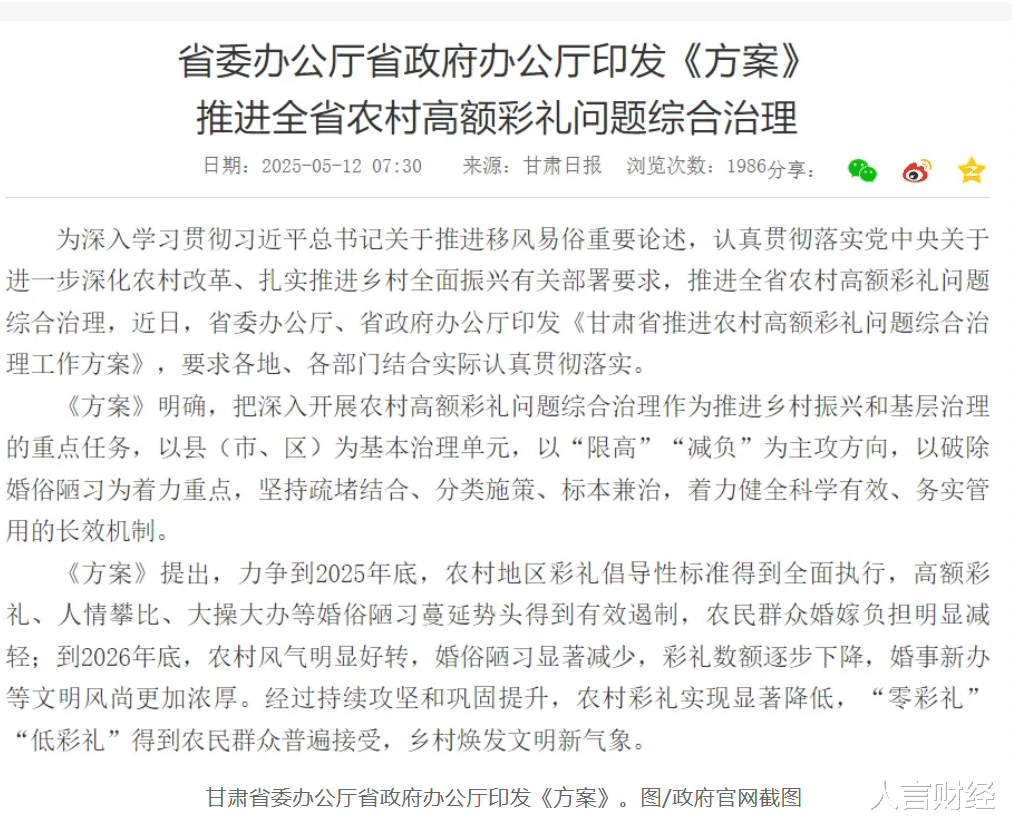 省委办公厅省政府办公厅印发《方案》
推进全省农村高额彩礼问题综合治理

日期：2025-05-12 07:30　来源：甘肃日报　浏览次数：1986 分享：

为深入学习贯彻习近平总书记关于推进移风易俗重要论述，认真贯彻落实党中央关于进一步深化农村改革、扎实推进乡村全面振兴有关部署要求，推进全省农村高额彩礼问题综合治理，近日，省委办公厅、省政府办公厅印发《甘肃省推进农村高额彩礼问题综合治理工作方案》，要求各地、各部门结合实际认真贯彻落实。

《方案》明确，把深入开展农村高额彩礼问题综合治理作为推进乡村振兴和基层治理的重点任务，以县（市、区）为基本治理单元，以“限高”“减负”为主攻方向，以破除婚俗陋习为着力重点，坚持疏堵结合、分类施策、标本兼治，着力健全科学有效、务实管用的长效机制。

《方案》提出，力争到2025年底，农村地区彩礼倡导性标准得到全面执行，高额彩礼、人情攀比、大操大办等婚俗陋习蔓延势头得到有效遏制，农民群众婚嫁负担明显减轻；到2026年底，农村风气明显好转，婚俗陋习显著减少，彩礼数额逐步下降，婚事新办等文明风尚更加浓厚。经过持续攻坚和巩固提升，农村彩礼实现显著降低，“零彩礼”“低彩礼”得到农民群众普遍接受，乡村焕发文明新气象。

甘肃省委办公厅省政府办公厅印发《方案》。图/政府官网截图

人言财经